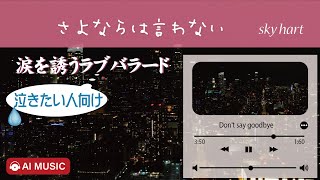 さよならは言わない

sky hart

涙を誘うラブバラード

泣きたい人向け

Don't say goodbye

3:50

1:60

AI MUSIC